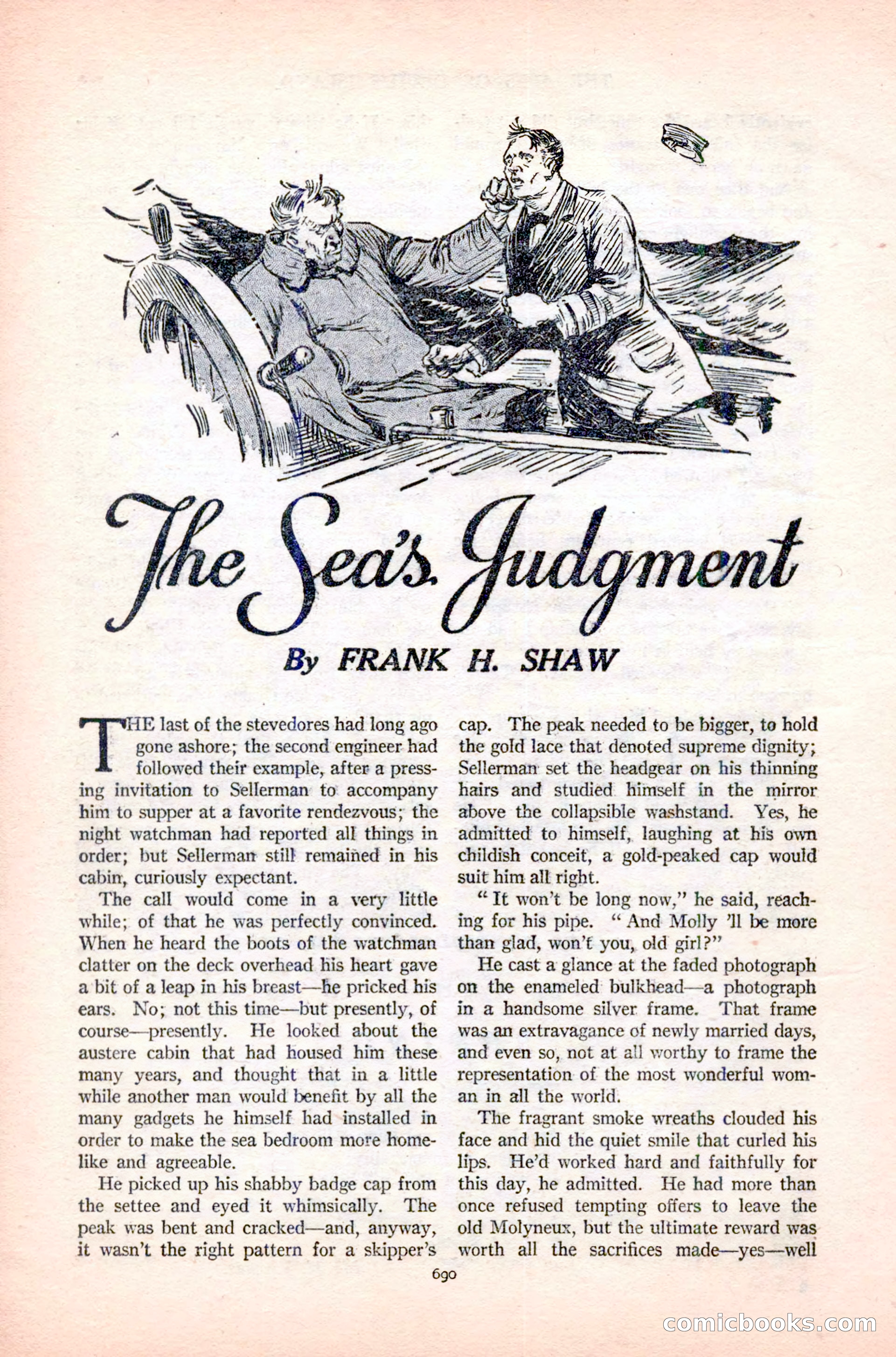 The Sea's Judgment

By FRANK H. SHAW

THE last of the stevedores had long ago gone ashore; the second engineer had followed their example, after a pressing invitation to Sellerman to accompany him to supper at a favorite rendezvous; the night watchman had reported all things in order; but Sellerman still remained in his cabin, curiously expectant.

The call would come in a very little while; of that he was perfectly convinced. When he heard the boots of the watchman clatter on the deck overhead his heart gave a bit of a leap in his breast—he pricked his ears. No; not this time—but presently, of course—presently. He looked about the austere cabin that had housed him these many years, and thought that in a little while another man would benefit by all the many gadgets he himself had installed in order to make the sea bedroom more homelike and agreeable.

He picked up his shabby badge cap from the settee and eyed it whimsically. The peak was bent and cracked—and, anyway, it wasn't the right pattern for a skipper's cap. The peak needed to be bigger, to hold the gold lace that denoted supreme dignity; Sellerman set the headgear on his thinning hairs and studied himself in the mirror above the collapsible washstand. Yes, he admitted to himself, laughing at his own childish conceit, a gold-peaked cap would suit him all right.

"It won't be long now," he said, reaching for his pipe. "And Molly 'll be more than glad, won't you, old girl?"

He cast a glance at the faded photograph on the enameled bulkhead—a photograph in a handsome silver frame. That frame was an extravagance of newly married days, and even so, not at all worthy to frame the representation of the most wonderful woman in all the world.

The fragrant smoke wreaths clouded his face and hid the quiet smile that curled his lips. He'd worked hard and faithfully for this day, he admitted. He had more than once refused tempting offers to leave the old Molyneux, but the ultimate reward was worth all the sacrifices made—yes—well

690

comicbooks.com